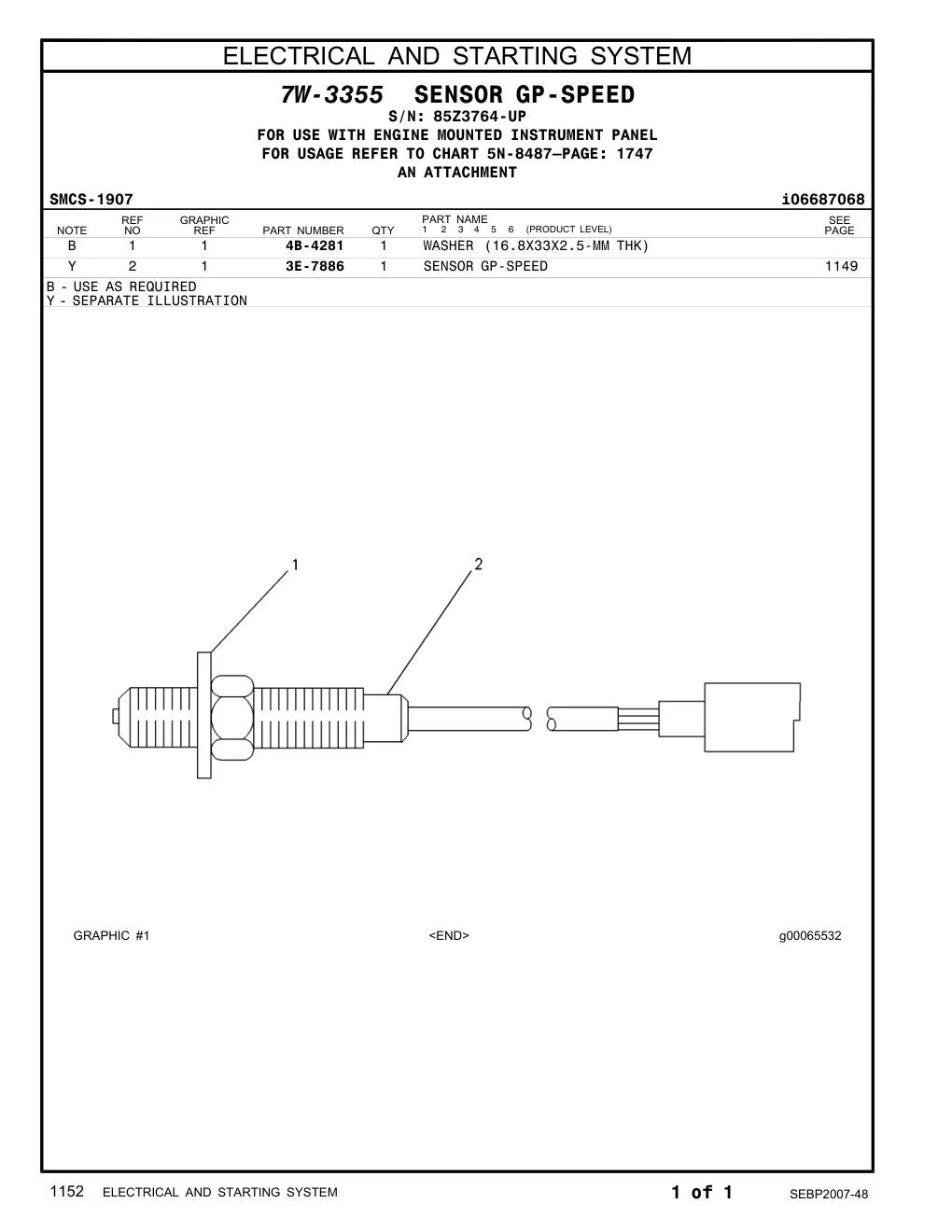 ELECTRICAL AND STARTING SYSTEM

7W-3355 SENSOR GP-SPEED
S/N: 85Z3764-UP
FOR USE WITH ENGINE MOUNTED INSTRUMENT PANEL
FOR USAGE REFER TO CHART 5N-8487—PAGE: 1747
AN ATTACHMENT

SMCS-1907 i06687068

| NOTE | REF NO | GRAPHIC REF | PART NUMBER | QTY | PART NAME 1 2 3 4 5 6 (PRODUCT LEVEL) | SEE PAGE |
|---|---|---|---|---|---|---|
| B | 1 | 1 | 4B-4281 | 1 | WASHER (16.8X33X2.5-MM THK) | |
| Y | 2 | 1 | 3E-7886 | 1 | SENSOR GP-SPEED | 1149 |

B - USE AS REQUIRED
Y - SEPARATE ILLUSTRATION

1
2

GRAPHIC #1 <END> g00065532

1152 ELECTRICAL AND STARTING SYSTEM 1 of 1 SEBP2007-48